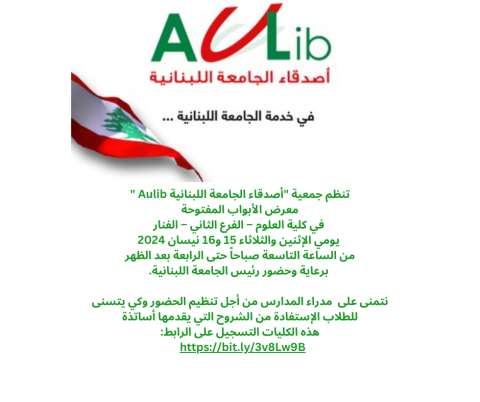 AULib
أصدقاء الجامعة اللبنانية

في خدمة الجامعة اللبنانية ...

تنظم جمعية "أصدقاء الجامعة اللبنانية Aulib "
معرض الأبواب المفتوحة
في كلية العلوم – الفرع الثاني – الفنار
يومي الإثنين والثلاثاء 15 و16 نيسان 2024
من الساعة التاسعة صباحاً حتى الرابعة بعد الظهر
برعاية وحضور رئيس الجامعة اللبنانية.

نتمنى على مدراء المدارس من أجل تنظيم الحضور وكي يتسنى للطلاب الإستفادة من الشروح التي يقدمها أساتذة هذه الكليات التسجيل على الرابط:
https://bit.ly/3v8Lw9B